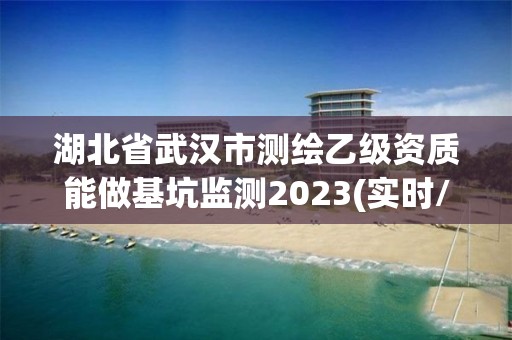 湖北省武汉市测绘乙级资质能做基坑监测2023(实时/